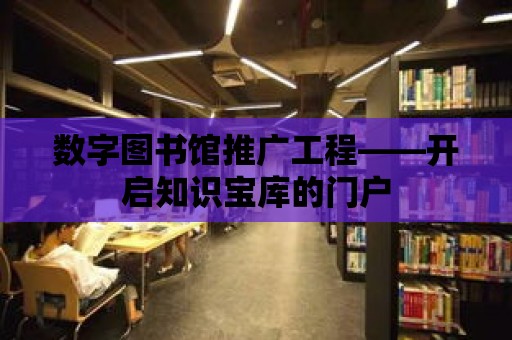 数字图书馆推广工程——开启知识宝库的门户